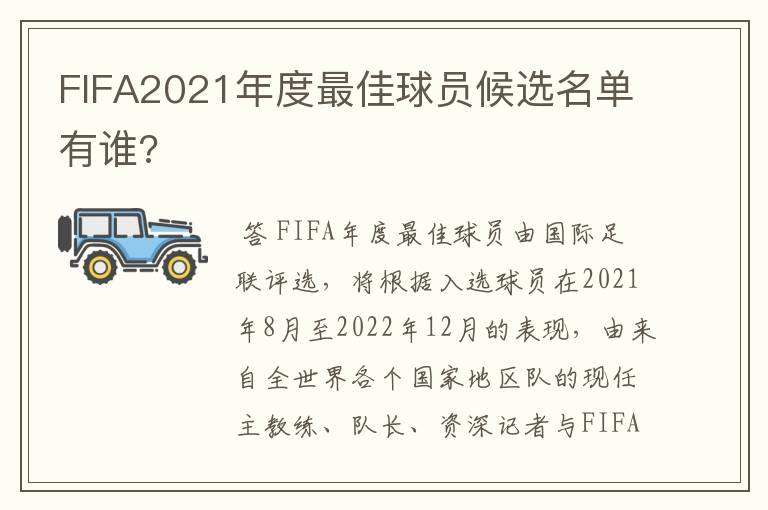 FIFA2021年度最佳球员候选名单有谁？

答 FIFA年度最佳球员由国际足联评选，将根据入选球员在2021年8月至2022年12月的表现，由来自全世界各个国家地区队的现任主教练、队长、资深记者与FIFA